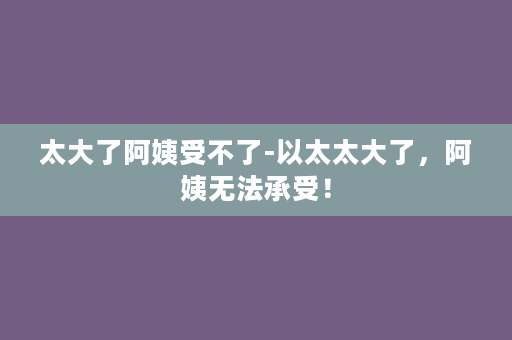 太大了阿姨受不了-以太太大了，阿姨无法承受！